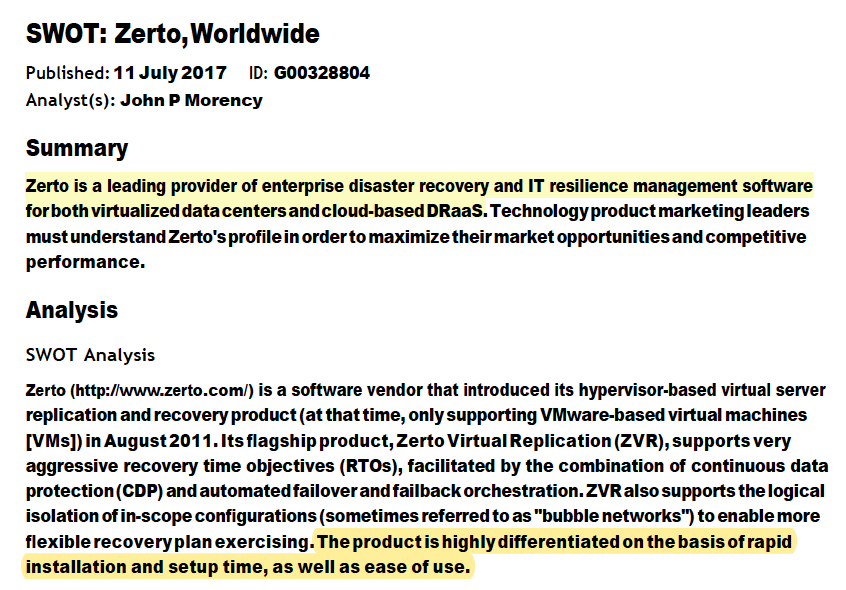 SWOT: Zerto, Worldwide

Published: 11 July 2017 ID: G00328804
Analyst(s): John P Morency

Summary

Zerto is a leading provider of enterprise disaster recovery and IT resilience management software for both virtualized data centers and cloud-based DRaaS. Technology product marketing leaders must understand Zerto's profile in order to maximize their market opportunities and competitive performance.

Analysis

SWOT Analysis

Zerto (http://www.zerto.com/) is a software vendor that introduced its hypervisor-based virtual server replication and recovery product (at that time, only supporting VMware-based virtual machines [VMs]) in August 2011. Its flagship product, Zerto Virtual Replication (ZVR), supports very aggressive recovery time objectives (RTOs), facilitated by the combination of continuous data protection (CDP) and automated failover and failback orchestration. ZVR also supports the logical isolation of in-scope configurations (sometimes referred to as "bubble networks") to enable more flexible recovery plan exercising. The product is highly differentiated on the basis of rapid installation and setup time, as well as ease of use.